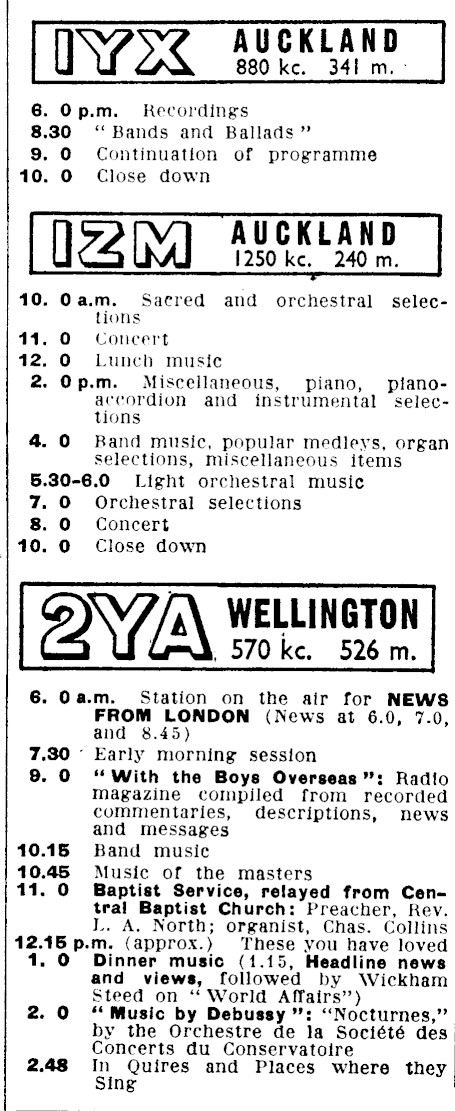 1YX AUCKLAND
880 kc. 341 m.

6. 0 p.m. Recordings
8.30 "Bands and Ballads"
9. 0 Continuation of programme
10. 0 Close down

1ZM AUCKLAND
1250 kc. 240 m.

10. 0 a.m. Sacred and orchestral selections
11. 0 Concert
12. 0 Lunch music
2. 0 p.m. Miscellaneous, piano, piano-accordion and instrumental selections
4. 0 Band music, popular medleys, organ selections, miscellaneous items
5.30-6.0 Light orchestral music
7. 0 Orchestral selections
8. 0 Concert
10. 0 Close down

2YA WELLINGTON
570 kc. 526 m.

6. 0 a.m. Station on the air for NEWS FROM LONDON (News at 6.0, 7.0, and 8.45)
7.30 Early morning session
9. 0 "With the Boys Overseas": Radio magazine compiled from recorded commentaries, descriptions, news and messages
10.15 Band music
10.45 Music of the masters
11. 0 Baptist Service, relayed from Central Baptist Church: Preacher, Rev. L. A. North; organist, Chas. Collins
12.15 p.m. (approx.) These you have loved
1. 0 Dinner music (1.15, Headline news and views, followed by Wickham Steed on "World Affairs")
2. 0 "Music by Debussy": "Nocturnes," by the Orchestre de la Société des Concerts du Conservatoire
2.48 In Quires and Places where they Sing